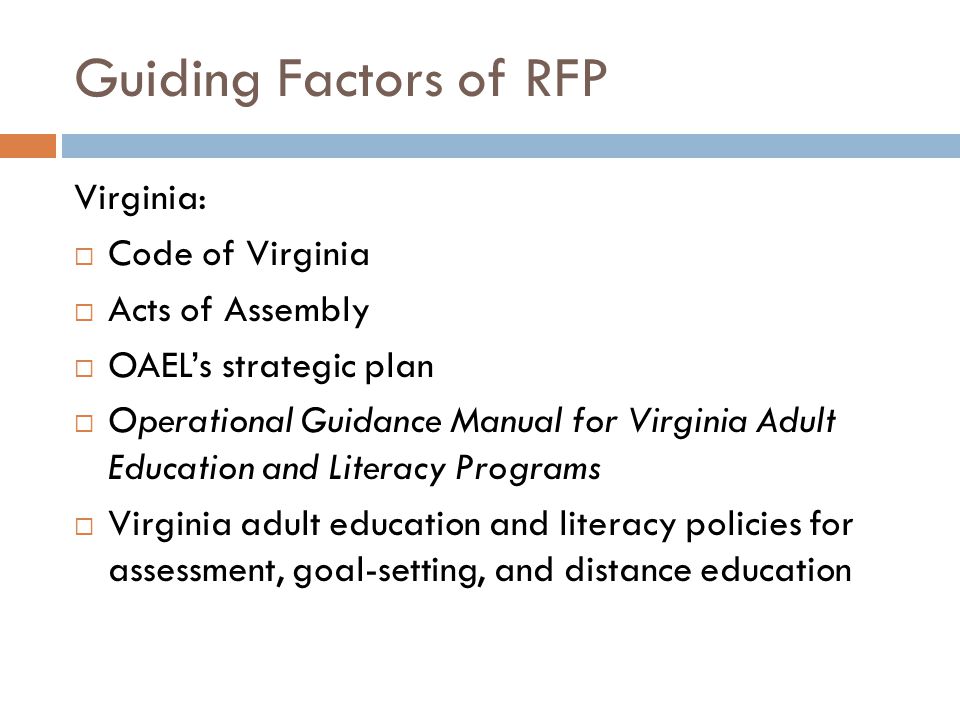 Guiding Factors of RFP

Virginia:

□ Code of Virginia

□ Acts of Assembly

□ OAEL's strategic plan

□ Operational Guidance Manual for Virginia Adult Education and Literacy Programs

□ Virginia adult education and literacy policies for assessment, goal-setting, and distance education